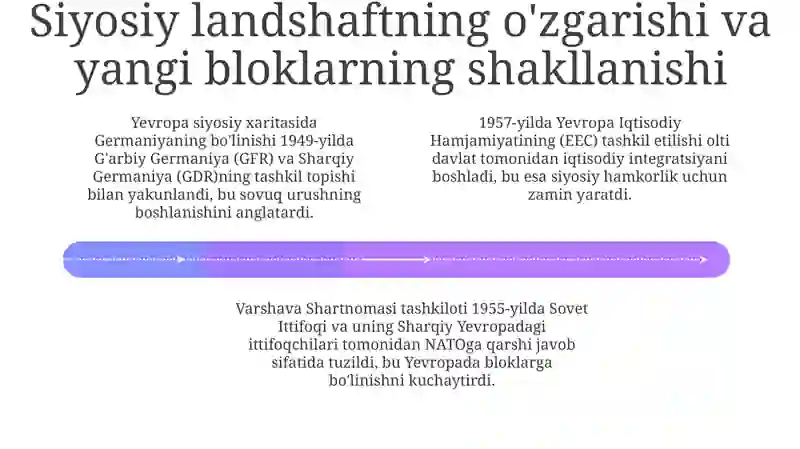 Siyosiy landshaftning o'zgarishi va yangi bloklarning shakllanishi

Yevropa siyosiy xaritasida Germaniyaning bo'linishi 1949-yilda G'arbiy Germaniya (GFR) va Sharqiy Germaniya (GDR)ning tashkil topishi bilan yakunlandi, bu sovuq urushning boshlanishini anglatardi.

1957-yilda Yevropa Iqtisodiy Hamjamiyatining (EEC) tashkil etilishi olti davlat tomonidan iqtisodiy integratsiyani boshladi, bu esa siyosiy hamkorlik uchun zamin yaratdi.

Varshava Shartnomasi tashkiloti 1955-yilda Sovet Ittifoqi va uning Sharqiy Yevropadagi ittifoqchilari tomonidan NATOga qarshi javob sifatida tuzildi, bu Yevropada bloklarga bo'linishni kuchaytirdi.